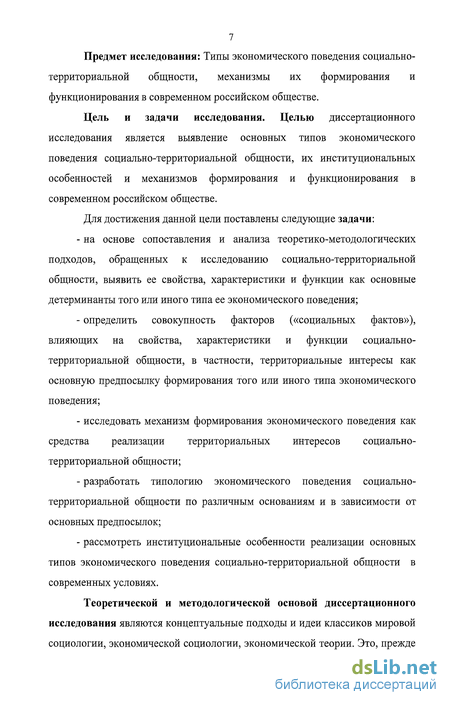 7

Предмет исследования: Типы экономического поведения социально-территориальной общности, механизмы их формирования и функционирования в современном российском обществе.

Цель и задачи исследования. Целью диссертационного исследования является выявление основных типов экономического поведения социально-территориальной общности, их институциональных особенностей и механизмов формирования и функционирования в современном российском обществе.

Для достижения данной цели поставлены следующие задачи:

- на основе сопоставления и анализа теоретико-методологических подходов, обращенных к исследованию социально-территориальной общности, выявить ее свойства, характеристики и функции как основные детерминанты того или иного типа ее экономического поведения;

- определить совокупность факторов («социальных фактов»), влияющих на свойства, характеристики и функции социально-территориальной общности, в частности, территориальные интересы как основную предпосылку формирования того или иного типа экономического поведения;

- исследовать механизм формирования экономического поведения как средства реализации территориальных интересов социально-территориальной общности;

- разработать типологию экономического поведения социально-территориальной общности по различным основаниям и в зависимости от основных предпосылок;

- рассмотреть институциональные особенности реализации основных типов экономического поведения социально-территориальной общности в современных условиях.

Теоретической и методологической основой диссертационного исследования являются концептуальные подходы и идеи классиков мировой социологии, экономической социологии, экономической теории. Это, прежде

dsLib.net
библиотека диссертаций